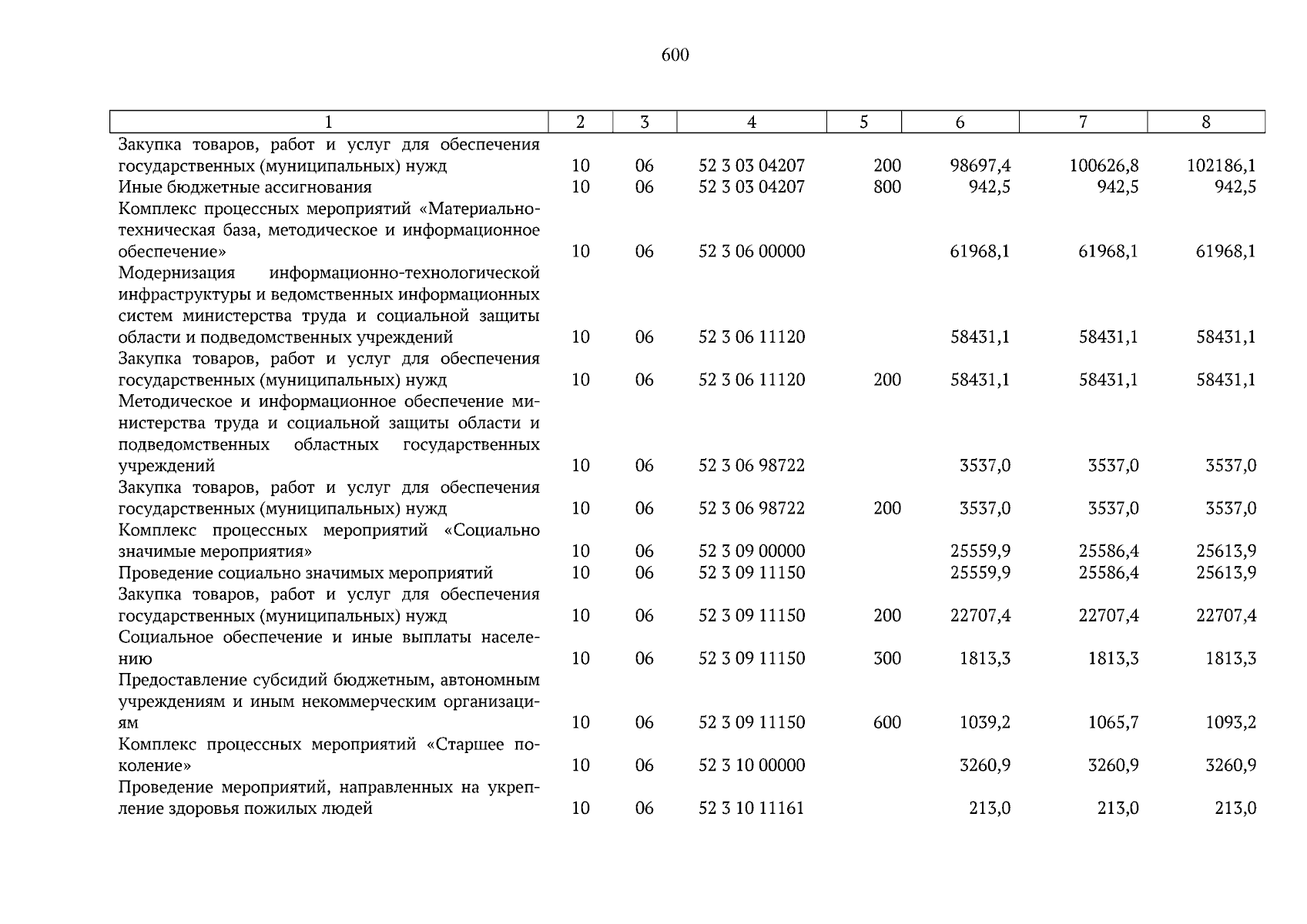 600

| 1 | 2 | 3 | 4 | 5 | 6 | 7 | 8 |
|---|---|---|---|---|---|---|---|
| Закупка товаров, работ и услуг для обеспечения государственных (муниципальных) нужд | 10 | 06 | 52 3 03 04207 | 200 | 98697,4 | 100626,8 | 102186,1 |
| Иные бюджетные ассигнования | 10 | 06 | 52 3 03 04207 | 800 | 942,5 | 942,5 | 942,5 |
| Комплекс процессных мероприятий «Материально-техническая база, методическое и информационное обеспечение» | 10 | 06 | 52 3 06 00000 | | 61968,1 | 61968,1 | 61968,1 |
| Модернизация информационно-технологической инфраструктуры и ведомственных информационных систем министерства труда и социальной защиты области и подведомственных учреждений | 10 | 06 | 52 3 06 11120 | | 58431,1 | 58431,1 | 58431,1 |
| Закупка товаров, работ и услуг для обеспечения государственных (муниципальных) нужд | 10 | 06 | 52 3 06 11120 | 200 | 58431,1 | 58431,1 | 58431,1 |
| Методическое и информационное обеспечение министерства труда и социальной защиты области и подведомственных областных государственных учреждений | 10 | 06 | 52 3 06 98722 | | 3537,0 | 3537,0 | 3537,0 |
| Закупка товаров, работ и услуг для обеспечения государственных (муниципальных) нужд | 10 | 06 | 52 3 06 98722 | 200 | 3537,0 | 3537,0 | 3537,0 |
| Комплекс процессных мероприятий «Социально значимые мероприятия» | 10 | 06 | 52 3 09 00000 | | 25559,9 | 25586,4 | 25613,9 |
| Проведение социально значимых мероприятий | 10 | 06 | 52 3 09 11150 | | 25559,9 | 25586,4 | 25613,9 |
| Закупка товаров, работ и услуг для обеспечения государственных (муниципальных) нужд | 10 | 06 | 52 3 09 11150 | 200 | 22707,4 | 22707,4 | 22707,4 |
| Социальное обеспечение и иные выплаты населению | 10 | 06 | 52 3 09 11150 | 300 | 1813,3 | 1813,3 | 1813,3 |
| Предоставление субсидий бюджетным, автономным учреждениям и иным некоммерческим организациям | 10 | 06 | 52 3 09 11150 | 600 | 1039,2 | 1065,7 | 1093,2 |
| Комплекс процессных мероприятий «Старшее поколение» | 10 | 06 | 52 3 10 00000 | | 3260,9 | 3260,9 | 3260,9 |
| Проведение мероприятий, направленных на укрепление здоровья пожилых людей | 10 | 06 | 52 3 10 11161 | | 213,0 | 213,0 | 213,0 |